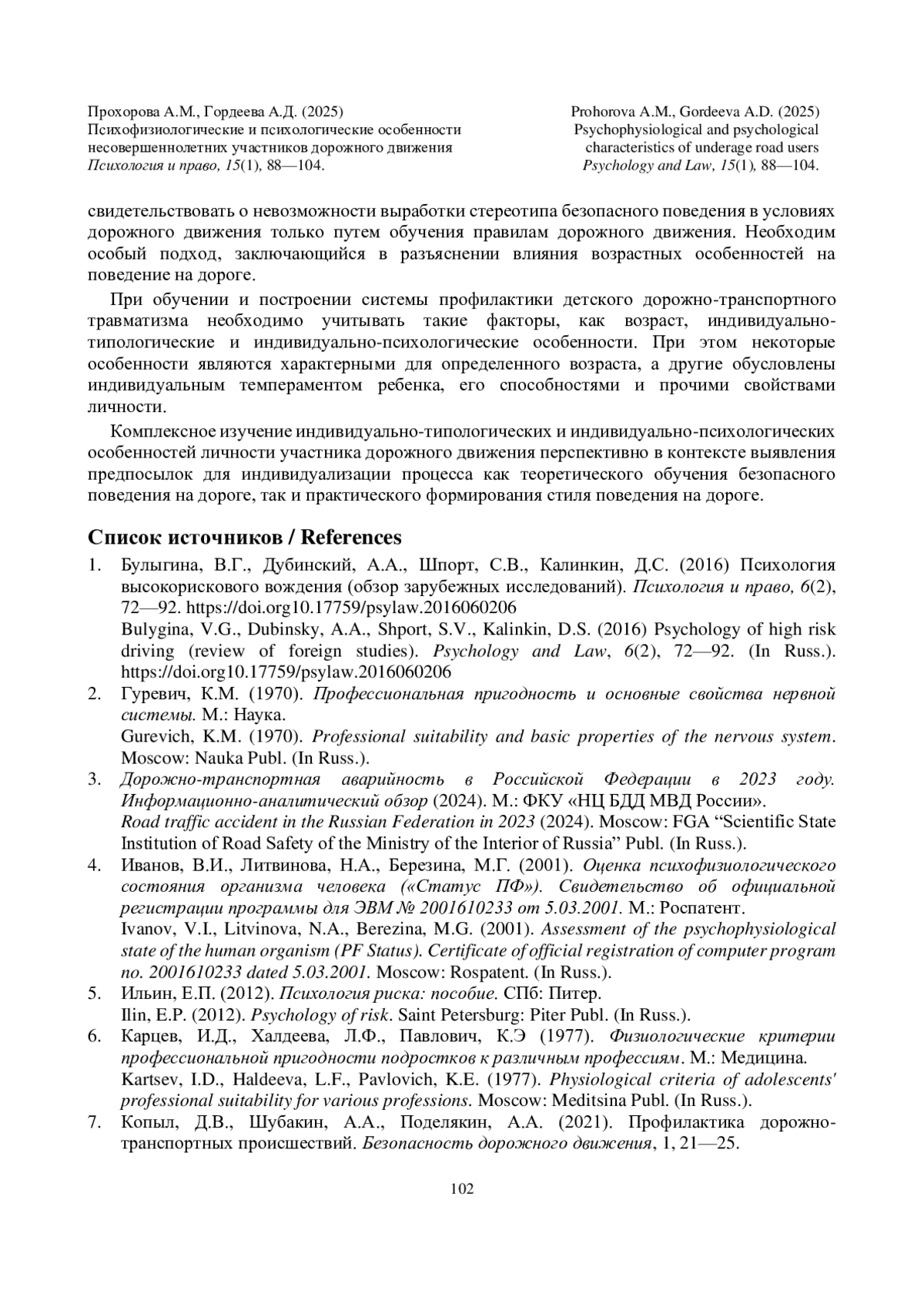 Прохорова А.М., Гордеева А.Д. (2025)
Психофизиологические и психологические особенности несовершеннолетних участников дорожного движения
Психология и право, 15(1), 88—104.

Prohorova A.M., Gordeeva A.D. (2025)
Psychophysiological and psychological characteristics of underage road users
Psychology and Law, 15(1), 88—104.

свидетельствовать о невозможности выработки стереотипа безопасного поведения в условиях дорожного движения только путем обучения правилам дорожного движения. Необходим особый подход, заключающийся в разъяснении влияния возрастных особенностей на поведение на дороге.

При обучении и построении системы профилактики детского дорожно-транспортного травматизма необходимо учитывать такие факторы, как возраст, индивидуально-типологические и индивидуально-психологические особенности. При этом некоторые особенности являются характерными для определенного возраста, а другие обусловлены индивидуальным темпераментом ребенка, его способностями и прочими свойствами личности.

Комплексное изучение индивидуально-типологических и индивидуально-психологических особенностей личности участника дорожного движения перспективно в контексте выявления предпосылок для индивидуализации процесса как теоретического обучения безопасного поведения на дороге, так и практического формирования стиля поведения на дороге.

Список источников / References

1. Булыгина, В.Г., Дубинский, А.А., Шпорт, С.В., Калинкин, Д.С. (2016) Психология высокорискового вождения (обзор зарубежных исследований). Психология и право, 6(2), 72—92. https://doi.org10.17759/psylaw.2016060206
Bulygina, V.G., Dubinsky, A.A., Shport, S.V., Kalinkin, D.S. (2016) Psychology of high risk driving (review of foreign studies). Psychology and Law, 6(2), 72—92. (In Russ.). https://doi.org10.17759/psylaw.2016060206
2. Гуревич, К.М. (1970). Профессиональная пригодность и основные свойства нервной системы. М.: Наука.
Gurevich, K.M. (1970). Professional suitability and basic properties of the nervous system. Moscow: Nauka Publ. (In Russ.).
3. Дорожно-транспортная аварийность в Российской Федерации в 2023 году. Информационно-аналитический обзор (2024). М.: ФКУ «НЦ БДД МВД России».
Road traffic accident in the Russian Federation in 2023 (2024). Moscow: FGA “Scientific State Institution of Road Safety of the Ministry of the Interior of Russia” Publ. (In Russ.).
4. Иванов, В.И., Литвинова, Н.А., Березина, М.Г. (2001). Оценка психофизиологического состояния организма человека («Статус ПФ»). Свидетельство об официальной регистрации программы для ЭВМ № 2001610233 от 5.03.2001. М.: Роспатент.
Ivanov, V.I., Litvinova, N.A., Berezina, M.G. (2001). Assessment of the psychophysiological state of the human organism (PF Status). Certificate of official registration of computer program no. 2001610233 dated 5.03.2001. Moscow: Rospatent. (In Russ.).
5. Ильин, Е.П. (2012). Психология риска: пособие. СПб: Питер.
Ilin, E.P. (2012). Psychology of risk. Saint Petersburg: Piter Publ. (In Russ.).
6. Карцев, И.Д., Халдеева, Л.Ф., Павлович, К.Э (1977). Физиологические критерии профессиональной пригодности подростков к различным профессиям. М.: Медицина.
Kartsev, I.D., Haldeeva, L.F., Pavlovich, K.E. (1977). Physiological criteria of adolescents' professional suitability for various professions. Moscow: Meditsina Publ. (In Russ.).
7. Копыл, Д.В., Шубакин, А.А., Поделякин, А.А. (2021). Профилактика дорожно-транспортных происшествий. Безопасность дорожного движения, 1, 21—25.

102